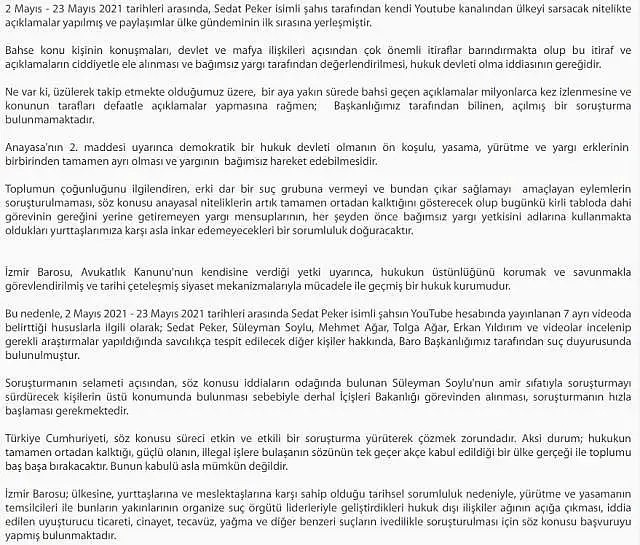 2 Mayıs - 23 Mayıs 2021 tarihleri arasında, Sedat Peker isimli şahıs tarafından kendi Youtube kanalından ülkeyi sarsacak nitelikte açıklamalar yapılmış ve paylaşımlar ülke gündeminin ilk sırasına yerleşmiştir.

Bahse konu kişinin konuşmaları, devlet ve mafya ilişkileri açısından çok önemli itiraflar barındırmakta olup bu itiraf ve açıklamaların ciddiyetle ele alınması ve bağımsız yargı tarafından değerlendirilmesi, hukuk devleti olma iddiasının gereğidir.

Ne var ki, üzülerek takip etmekte olduğumuz üzere, bir aya yakın sürede bahsi geçen açıklamalar milyonlarca kez izlenmesine ve konunun tarafları defaatle açıklamalar yapmasına rağmen; Başkanlığımız tarafından bilinen, açılmış bir soruşturma bulunmamaktadır.

Anayasa'nın 2. maddesi uyarınca demokratik bir hukuk devleti olmanın ön koşulu, yasama, yürütme ve yargı erklerinin birbirinden tamamen ayrı olması ve yargının bağımsız hareket edebilmesidir.

Toplumun çoğunluğunu ilgilendiren, erki dar bir suç grubuna vermeyi ve bundan çıkar sağlamayı amaçlayan eylemlerin soruşturulmaması, söz konusu anayasal niteliklerin artık tamamen ortadan kalktığını gösterecek olup bugünkü kirli tabloda dahi görevinin gereğini yerine getiremeyen yargı mensuplarının, her şeyden önce bağımsız yargı yetkisini adlarına kullanmakta oldukları yurttaşlarımıza karşı asla inkar edemeyecekleri bir sorumluluk doğuracaktır.

İzmir Barosu, Avukatlık Kanunu'nun kendisine verdiği yetki uyarınca, hukukun üstünlüğünü korumak ve savunmakla görevlendirilmiş ve tarihi çeteleşmiş siyaset mekanizmalarıyla mücadele ile geçmiş bir hukuk kurumudur.

Bu nedenle, 2 Mayıs 2021 - 23 Mayıs 2021 tarihleri arasında Sedat Peker isimli şahsın YouTube hesabında yayınlanan 7 ayrı videoda belirttiği hususlarla ilgili olarak; Sedat Peker, Süleyman Soylu, Mehmet Ağar, Tolga Ağar, Erkan Yıldırım ve videolar incelenip gerekli araştırmalar yapıldığında savcılıkça tespit edilecek diğer kişiler hakkında, Baro Başkanlığımız tarafından suç duyurusunda bulunulmuştur.

Soruşturmanın selameti açısından, söz konusu iddiaların odağında bulunan Süleyman Soylu'nun amir sıfatıyla soruşturmayı sürdürecek kişilerin üstü konumunda bulunması sebebiyle derhal İçişleri Bakanlığı görevinden alınması, soruşturmanın hızla başlaması gerekmektedir.

Türkiye Cumhuriyeti, söz konusu süreci etkin ve etkili bir soruşturma yürüterek çözmek zorundadır. Aksi durum; hukukun tamamen ortadan kalktığı, güçlü olanın, illegal işlere bulaşanın sözünün tek geçer akçe kabul edildiği bir ülke gerçeği ile toplumu baş başa bırakacaktır. Bunun kabulü asla mümkün değildir.

İzmir Barosu; ülkesine, yurttaşlarına ve meslektaşlarına karşı sahip olduğu tarihsel sorumluluk nedeniyle, yürütme ve yasamanın temsilcileri ile bunların yakınlarının organize suç örgütü liderleriyle geliştirdikleri hukuk dışı ilişkiler ağının açığa çıkması, iddia edilen uyuşturucu ticareti, cinayet, tecavüz, yağma ve diğer benzeri suçların ivedilikle soruşturulması için söz konusu başvuruyu yapmış bulunmaktadır.